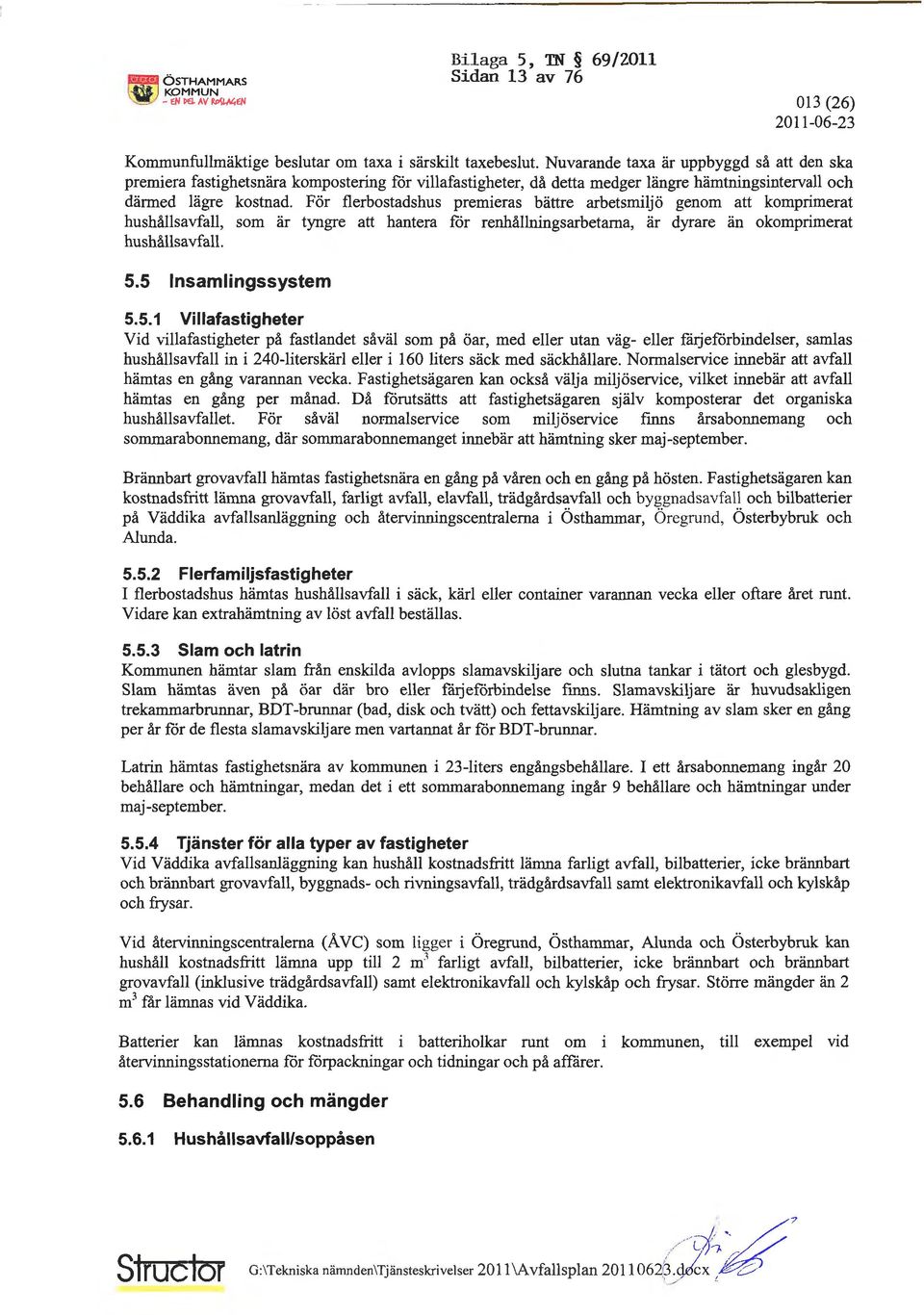 ÖSTHAMMARS KOMMUN – EN DEL AV ROSLAGEN

Bilaga 5, TN § 69/2011
Sidan 13 av 76

013 (26)
2011-06-23

Kommunfullmäktige beslutar om taxa i särskilt taxebeslut. Nuvarande taxa är uppbyggd så att den ska premiera fastighetsnära kompostering för villafastigheter, då detta medger längre hämtningsintervall och därmed lägre kostnad. För flerbostadshus premieras bättre arbetsmiljö genom att komprimerat hushållsavfall, som är tyngre att hantera för renhållningsarbetarna, är dyrare än okomprimerat hushållsavfall.

5.5 Insamlingssystem

5.5.1 Villafastigheter
Vid villafastigheter på fastlandet såväl som på öar, med eller utan väg- eller färjeförbindelser, samlas hushållsavfall in i 240-literskärl eller i 160 liters säck med säckhållare. Normalservice innebär att avfall hämtas en gång varannan vecka. Fastighetsägaren kan också välja miljöservice, vilket innebär att avfall hämtas en gång per månad. Då förutsätts att fastighetsägaren själv komposterar det organiska hushållsavfallet. För såväl normalservice som miljöservice finns årsabonnemang och sommarabonnemang, där sommarabonnemanget innebär att hämtning sker maj-september.

Brännbart grovavfall hämtas fastighetsnära en gång på våren och en gång på hösten. Fastighetsägaren kan kostnadsfritt lämna grovavfall, farligt avfall, elavfall, trädgårdsavfall och byggnadsavfall och bilbatterier på Väddika avfallsanläggning och återvinningscentralerna i Östhammar, Öregrund, Österbybruk och Alunda.

5.5.2 Flerfamiljsfastigheter
I flerbostadshus hämtas hushållsavfall i säck, kärl eller container varannan vecka eller oftare året runt. Vidare kan extrahämtning av löst avfall beställas.

5.5.3 Slam och latrin
Kommunen hämtar slam från enskilda avlopps slamavskiljare och slutna tankar i tätort och glesbygd. Slam hämtas även på öar där bro eller färjeförbindelse finns. Slamavskiljare är huvudsakligen trekammarbrunnar, BDT-brunnar (bad, disk och tvätt) och fettavskiljare. Hämtning av slam sker en gång per år för de flesta slamavskiljare men vartannat år för BDT-brunnar.

Latrin hämtas fastighetsnära av kommunen i 23-liters engångsbehållare. I ett årsabonnemang ingår 20 behållare och hämtningar, medan det i ett sommarabonnemang ingår 9 behållare och hämtningar under maj-september.

5.5.4 Tjänster för alla typer av fastigheter
Vid Väddika avfallsanläggning kan hushåll kostnadsfritt lämna farligt avfall, bilbatterier, icke brännbart och brännbart grovavfall, byggnads- och rivningsavfall, trädgårdsavfall samt elektronikavfall och kylskåp och frysar.

Vid återvinningscentralerna (ÅVC) som ligger i Öregrund, Östhammar, Alunda och Österbybruk kan hushåll kostnadsfritt lämna upp till 2 $m^3$ farligt avfall, bilbatterier, icke brännbart och brännbart grovavfall (inklusive trädgårdsavfall) samt elektronikavfall och kylskåp och frysar. Större mängder än 2 $m^3$ får lämnas vid Väddika.

Batterier kan lämnas kostnadsfritt i batteriholkar runt om i kommunen, till exempel vid återvinningsstationerna för förpackningar och tidningar och på affärer.

5.6 Behandling och mängder

5.6.1 Hushållsavfall/soppåsen

Structor G:\Tekniska nämnden\Tjänsteskrivelser 2011\Avfallsplan 20110623.docx